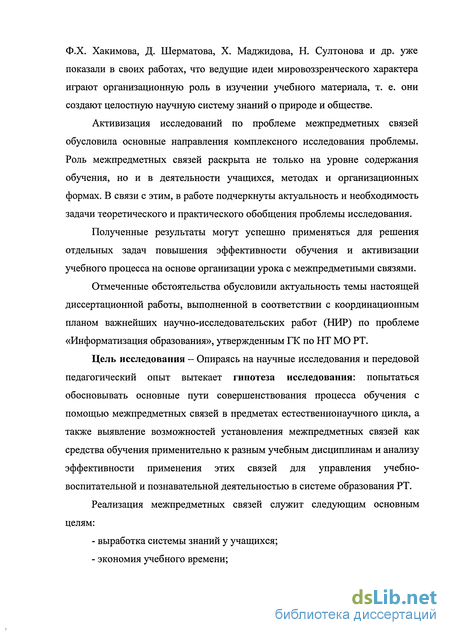 Ф.Х. Хакимова, Д. Шерматова, Х. Маджидова, Н. Султонова и др. уже показали в своих работах, что ведущие идеи мировоззренческого характера играют организационную роль в изучении учебного материала, т. е. они создают целостную научную систему знаний о природе и обществе.

Активизация исследований по проблеме межпредметных связей обусловила основные направления комплексного исследования проблемы. Роль межпредметных связей раскрыта не только на уровне содержания обучения, но и в деятельности учащихся, методах и организационных формах. В связи с этим, в работе подчеркнуты актуальность и необходимость задачи теоретического и практического обобщения проблемы исследования.

Полученные результаты могут успешно применяться для решения отдельных задач повышения эффективности обучения и активизации учебного процесса на основе организации урока с межпредметными связями.

Отмеченные обстоятельства обусловили актуальность темы настоящей диссертационной работы, выполненной в соответствии с координационным планом важнейших научно-исследовательских работ (НИР) по проблеме «Информатизация образования», утвержденным ГК по НТ МО РТ.

Цель исследования – Опираясь на научные исследования и передовой педагогический опыт вытекает гипотеза исследования: попытаться обосновывать основные пути совершенствования процесса обучения с помощью межпредметных связей в предметах естественнонаучного цикла, а также выявление возможностей установления межпредметных связей как средства обучения применительно к разным учебным дисциплинам и анализу эффективности применения этих связей для управления учебно-воспитательной и познавательной деятельностью в системе образования РТ.

Реализация межпредметных связей служит следующим основным целям:

- выработка системы знаний у учащихся;

- экономия учебного времени;

dsLib.net
библиотека диссертаций